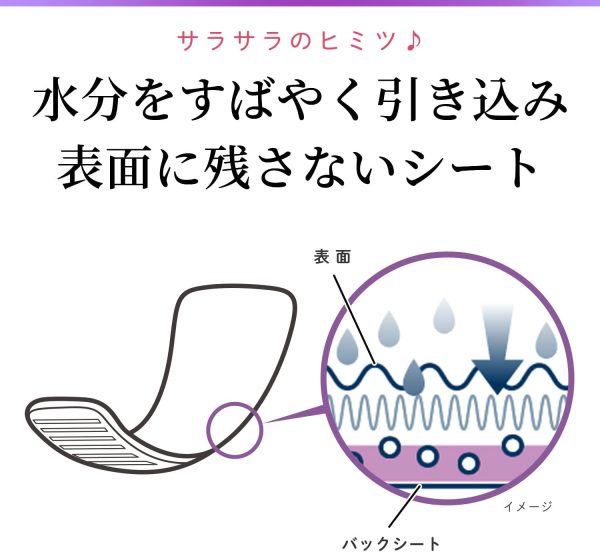 サラサラのヒミツ♪

水分をすばやく引き込み
表面に残さないシート

表面

イメージ

バックシート